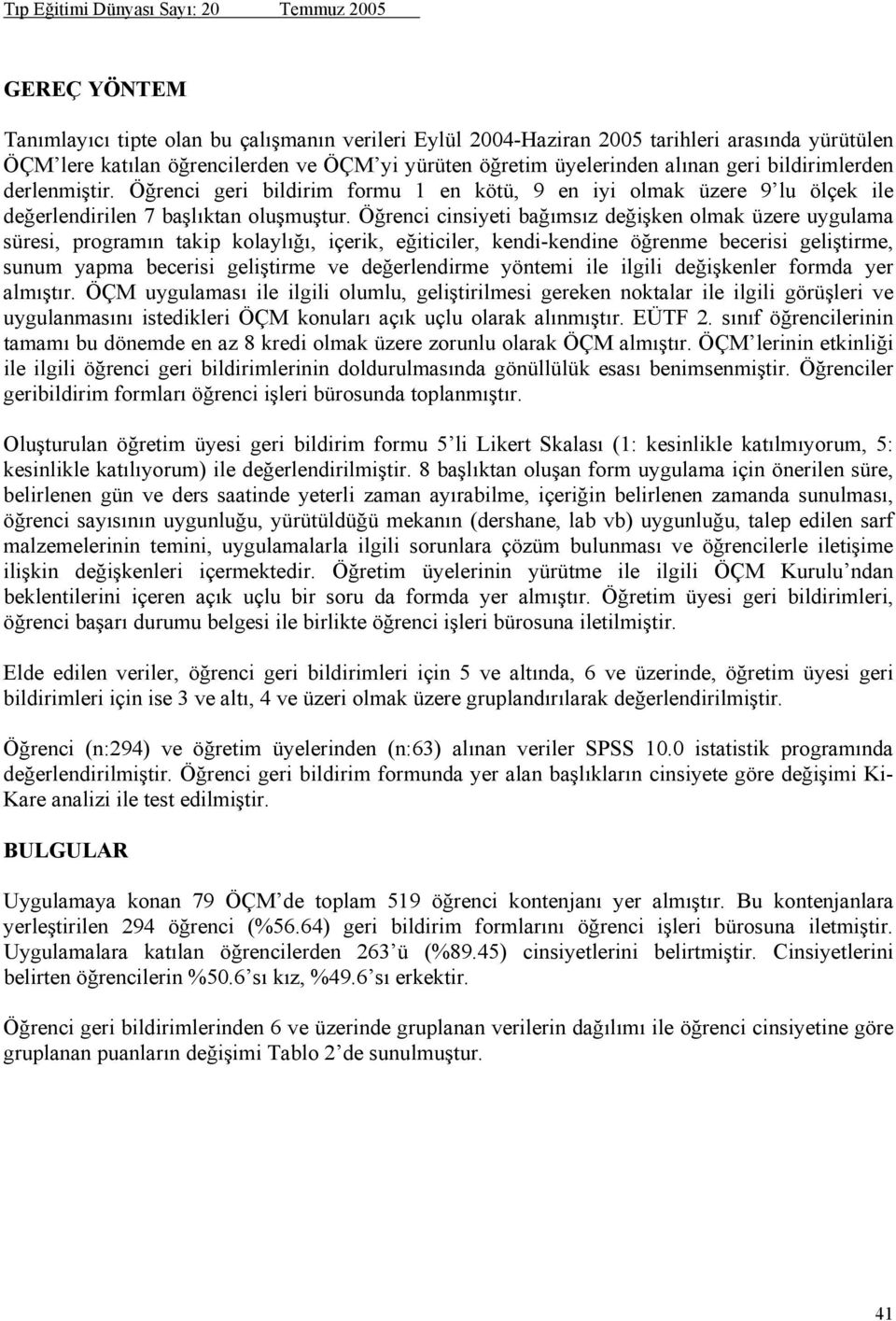 Tıp Eğitimi Dünyası Sayı: 20 Temmuz 2005

GEREÇ YÖNTEM

Tanımlayıcı tipte olan bu çalışmanın verileri Eylül 2004-Haziran 2005 tarihleri arasında yürütülen ÖÇM'lere katılan öğrencilerden ve ÖÇM'yi yürüten öğretim üyelerinden alınan geri bildirimlerden derlenmiştir. Öğrenci geri bildirim formu 1 en kötü, 9 en iyi olmak üzere 9'lu ölçek ile değerlendirilen 7 başlıktan oluşmuştur. Öğrenci cinsiyeti bağımsız değişken olmak üzere uygulama süresi, programın takip kolaylığı, içerik, eğiticiler, kendi-kendine öğrenme becerisi geliştirme, sunum yapma becerisi geliştirme ve değerlendirme yöntemi ile ilgili değişkenler formda yer almıştır. ÖÇM uygulaması ile ilgili olumlu, geliştirilmesi gereken noktalar ile ilgili görüşleri ve uygulanmasını istedikleri ÖÇM konuları açık uçlu olarak alınmıştır. EÜTF 2. sınıf öğrencilerinin tamamı bu dönemde en az 8 kredi olmak üzere zorunlu olarak ÖÇM almıştır. ÖÇM'lerinin etkinliği ile ilgili öğrenci geri bildirimlerinin doldurulmasında gönüllülük esası benimsenmiştir. Öğrenciler geribildirim formları öğrenci işleri bürosunda toplanmıştır.

Oluşturulan öğretim üyesi geri bildirim formu 5'li Likert Skalası (1: kesinlikle katılmıyorum, 5: kesinlikle katılıyorum) ile değerlendirilmiştir. 8 başlıktan oluşan form uygulama için önerilen süre, belirlenen gün ve ders saatinde yeterli zaman ayırabilme, içeriğin belirlenen zamanda sunulması, öğrenci sayısının uygunluğu, yürütüldüğü mekanın (dershane, lab vb) uygunluğu, talep edilen sarf malzemelerinin temini, uygulamalarla ilgili sorunlara çözüm bulunması ve öğrencilerle iletişime ilişkin değişkenleri içermektedir. Öğretim üyelerinin yürütme ile ilgili ÖÇM Kurulu'ndan beklentilerini içeren açık uçlu bir soru da formda yer almıştır. Öğretim üyesi geri bildirimleri, öğrenci başarı durumu belgesi ile birlikte öğrenci işleri bürosuna iletilmiştir.

Elde edilen veriler, öğrenci geri bildirimleri için 5 ve altında, 6 ve üzerinde, öğretim üyesi geri bildirimleri için ise 3 ve altı, 4 ve üzeri olmak üzere gruplandırılarak değerlendirilmiştir.

Öğrenci (n:294) ve öğretim üyelerinden (n:63) alınan veriler SPSS 10.0 istatistik programında değerlendirilmiştir. Öğrenci geri bildirim formunda yer alan başlıkların cinsiyete göre değişimi Ki-Kare analizi ile test edilmiştir.

BULGULAR

Uygulamaya konan 79 ÖÇM'de toplam 519 öğrenci kontenjanı yer almıştır. Bu kontenjanlara yerleştirilen 294 öğrenci (%56.64) geri bildirim formlarını öğrenci işleri bürosuna iletmiştir. Uygulamalara katılan öğrencilerden 263'ü (%89.45) cinsiyetlerini belirtmiştir. Cinsiyetlerini belirten öğrencilerin %50.6'sı kız, %49.6'sı erkektir.

Öğrenci geri bildirimlerinden 6 ve üzerinde gruplanan verilerin dağılımı ile öğrenci cinsiyetine göre gruplanan puanların değişimi Tablo 2'de sunulmuştur.

41